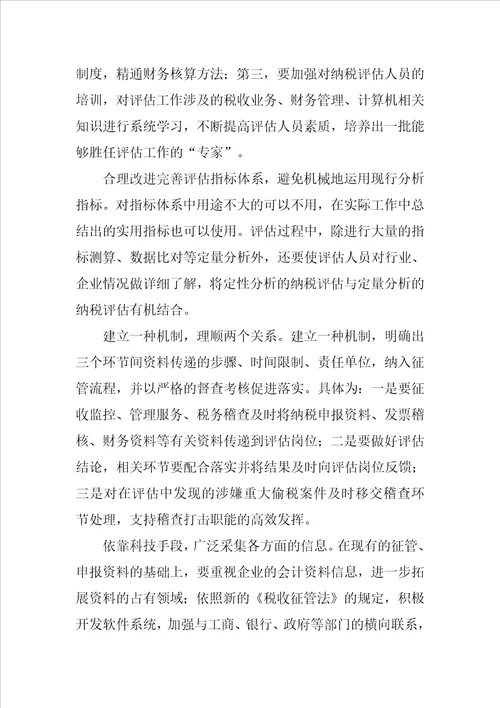 制度，精通财务核算方法；第三，要加强对纳税评估人员的培训，对评估工作涉及的税收业务、财务管理、计算机相关知识进行系统学习，不断提高评估人员素质，培养出一批能够胜任评估工作的“专家”。

合理改进完善评估指标体系，避免机械地运用现行分析指标。对指标体系中用途不大的可以不用，在实际工作中总结出的实用指标也可以使用。评估过程中，除进行大量的指标测算、数据比对等定量分析外，还要使评估人员对行业、企业情况做详细了解，将定性分析的纳税评估与定量分析的纳税评估有机结合。

建立一种机制，理顺两个关系。建立一种机制，明确出三个环节间资料传递的步骤、时间限制、责任单位，纳入征管流程，并以严格的督查考核促进落实。具体为：一是要征收监控、管理服务、税务稽查及时将纳税申报资料、发票稽核、财务资料等有关资料传递到评估岗位；二是要做好评估结论，相关环节要配合落实并将结果及时向评估岗位反馈；三是对在评估中发现的涉嫌重大偷税案件及时移交稽查环节处理，支持稽查打击职能的高效发挥。

依靠科技手段，广泛采集各方面的信息。在现有的征管、申报资料的基础上，要重视企业的会计资料信息，进一步拓展资料的占有领域；依照新的《税收征管法》的规定，积极开发软件系统，加强与工商、银行、政府等部门的横向联系，